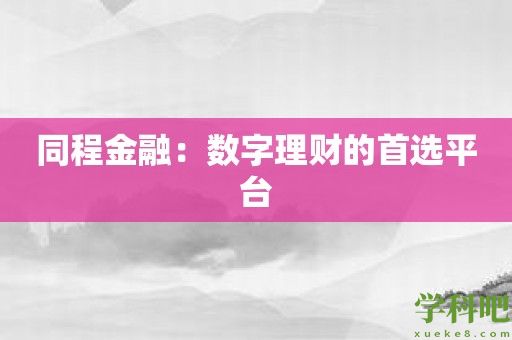 同程金融：数字理财的首选平台

学科吧
xueke8.com